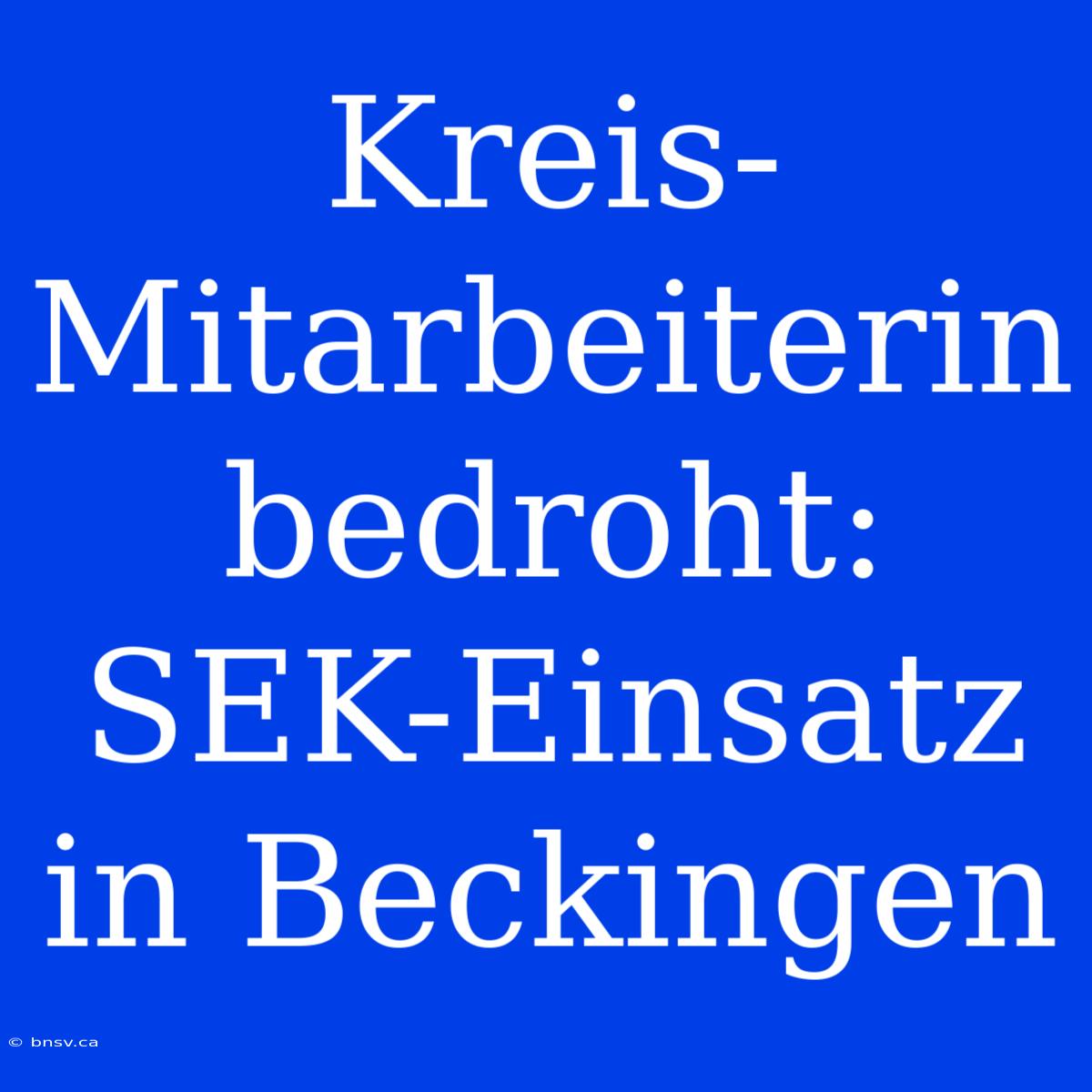 Kreis-Mitarbeiterin bedroht: SEK-Einsatz in Beckingen

© bnsv.ca